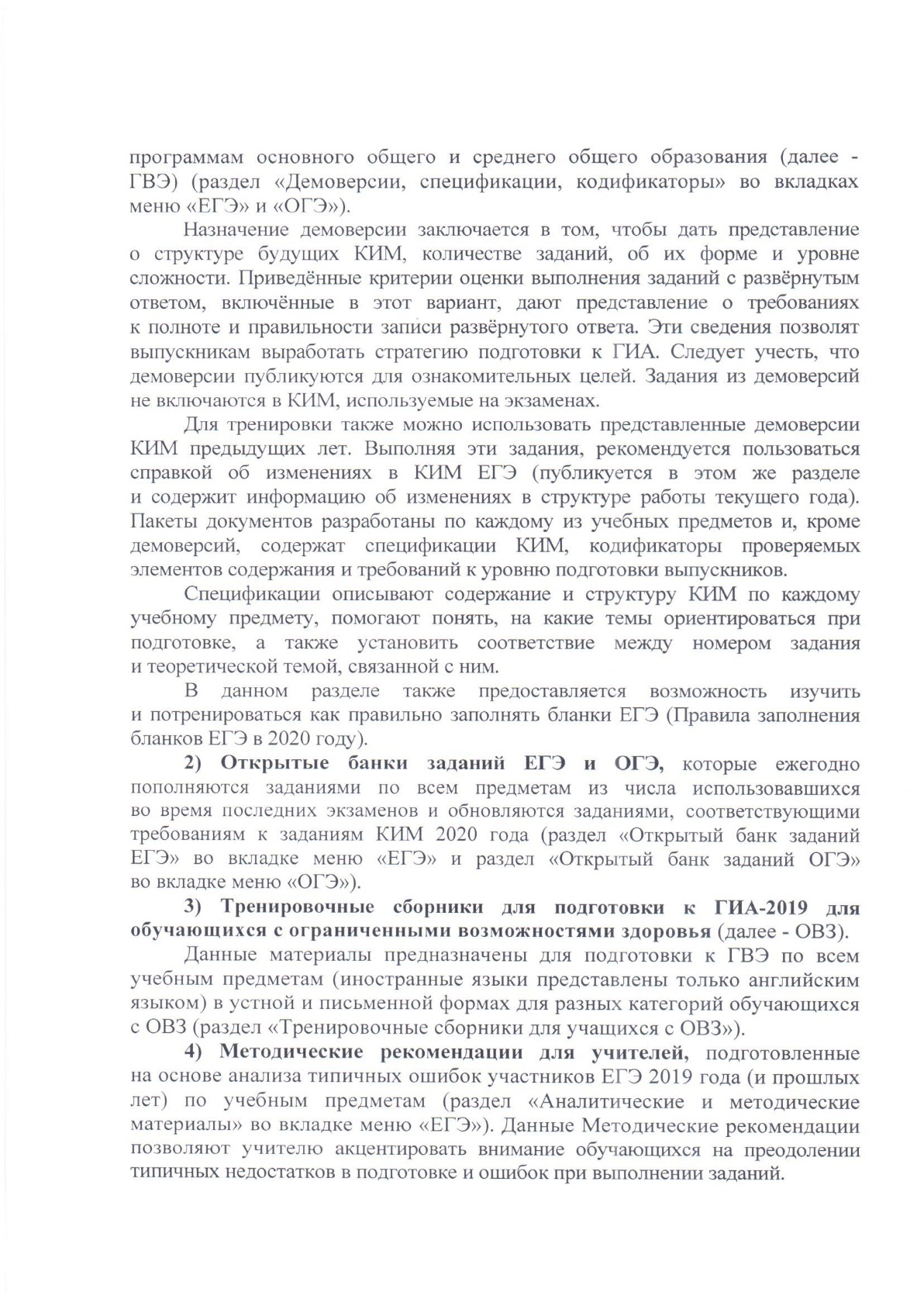 программам основного общего и среднего общего образования (далее - ГВЭ) (раздел «Демоверсии, спецификации, кодификаторы» во вкладках меню «ЕГЭ» и «ОГЭ»).

Назначение демоверсии заключается в том, чтобы дать представление о структуре будущих КИМ, количестве заданий, об их форме и уровне сложности. Приведённые критерии оценки выполнения заданий с развёрнутым ответом, включённые в этот вариант, дают представление о требованиях к полноте и правильности записи развёрнутого ответа. Эти сведения позволят выпускникам выработать стратегию подготовки к ГИА. Следует учесть, что демоверсии публикуются для ознакомительных целей. Задания из демоверсий не включаются в КИМ, используемые на экзаменах.

Для тренировки также можно использовать представленные демоверсии КИМ предыдущих лет. Выполняя эти задания, рекомендуется пользоваться справкой об изменениях в КИМ ЕГЭ (публикуется в этом же разделе и содержит информацию об изменениях в структуре работы текущего года). Пакеты документов разработаны по каждому из учебных предметов и, кроме демоверсий, содержат спецификации КИМ, кодификаторы проверяемых элементов содержания и требований к уровню подготовки выпускников.

Спецификации описывают содержание и структуру КИМ по каждому учебному предмету, помогают понять, на какие темы ориентироваться при подготовке, а также установить соответствие между номером задания и теоретической темой, связанной с ним.

В данном разделе также предоставляется возможность изучить и потренироваться как правильно заполнять бланки ЕГЭ (Правила заполнения бланков ЕГЭ в 2020 году).

2) Открытые банки заданий ЕГЭ и ОГЭ, которые ежегодно пополняются заданиями по всем предметам из числа использовавшихся во время последних экзаменов и обновляются заданиями, соответствующими требованиям к заданиям КИМ 2020 года (раздел «Открытый банк заданий ЕГЭ» во вкладке меню «ЕГЭ» и раздел «Открытый банк заданий ОГЭ» во вкладке меню «ОГЭ»).

3) Тренировочные сборники для подготовки к ГИА-2019 для обучающихся с ограниченными возможностями здоровья (далее - ОВЗ).

Данные материалы предназначены для подготовки к ГВЭ по всем учебным предметам (иностранные языки представлены только английским языком) в устной и письменной формах для разных категорий обучающихся с ОВЗ (раздел «Тренировочные сборники для учащихся с ОВЗ»).

4) Методические рекомендации для учителей, подготовленные на основе анализа типичных ошибок участников ЕГЭ 2019 года (и прошлых лет) по учебным предметам (раздел «Аналитические и методические материалы» во вкладке меню «ЕГЭ»). Данные Методические рекомендации позволяют учителю акцентировать внимание обучающихся на преодолении типичных недостатков в подготовке и ошибок при выполнении заданий.